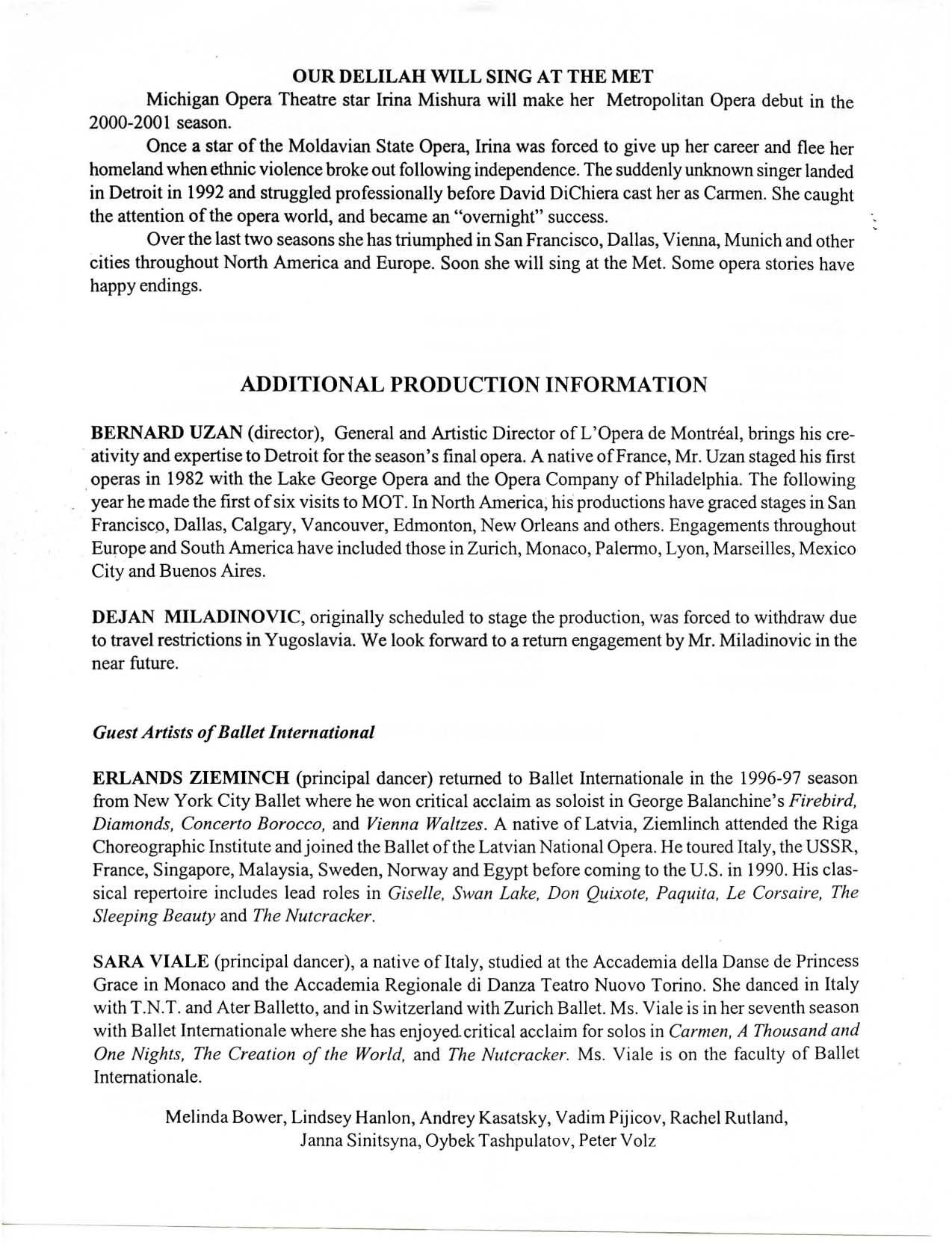 OUR DELILAH WILL SING AT THE MET

Michigan Opera Theatre star Irina Mishura will make her Metropolitan Opera debut in the 2000-2001 season.

Once a star of the Moldavian State Opera, Irina was forced to give up her career and flee her homeland when ethnic violence broke out following independence. The suddenly unknown singer landed in Detroit in 1992 and struggled professionally before David DiChiera cast her as Carmen. She caught the attention of the opera world, and became an "overnight" success.

Over the last two seasons she has triumphed in San Francisco, Dallas, Vienna, Munich and other cities throughout North America and Europe. Soon she will sing at the Met. Some opera stories have happy endings.

ADDITIONAL PRODUCTION INFORMATION

BERNARD UZAN (director), General and Artistic Director of L'Opera de Montréal, brings his creativity and expertise to Detroit for the season's final opera. A native of France, Mr. Uzan staged his first operas in 1982 with the Lake George Opera and the Opera Company of Philadelphia. The following year he made the first of six visits to MOT. In North America, his productions have graced stages in San Francisco, Dallas, Calgary, Vancouver, Edmonton, New Orleans and others. Engagements throughout Europe and South America have included those in Zurich, Monaco, Palermo, Lyon, Marseilles, Mexico City and Buenos Aires.

DEJAN MILADINOVIC, originally scheduled to stage the production, was forced to withdraw due to travel restrictions in Yugoslavia. We look forward to a return engagement by Mr. Miladinovic in the near future.

Guest Artists of Ballet International

ERLANDS ZIEMINCH (principal dancer) returned to Ballet Internationale in the 1996-97 season from New York City Ballet where he won critical acclaim as soloist in George Balanchine's Firebird, Diamonds, Concerto Borocco, and Vienna Waltzes. A native of Latvia, Ziemlinch attended the Riga Choreographic Institute and joined the Ballet of the Latvian National Opera. He toured Italy, the USSR, France, Singapore, Malaysia, Sweden, Norway and Egypt before coming to the U.S. in 1990. His classical repertoire includes lead roles in Giselle, Swan Lake, Don Quixote, Paquita, Le Corsaire, The Sleeping Beauty and The Nutcracker.

SARA VIALE (principal dancer), a native of Italy, studied at the Accademia della Danse de Princess Grace in Monaco and the Accademia Regionale di Danza Teatro Nuovo Torino. She danced in Italy with T.N.T. and Ater Balletto, and in Switzerland with Zurich Ballet. Ms. Viale is in her seventh season with Ballet Internationale where she has enjoyed critical acclaim for solos in Carmen, A Thousand and One Nights, The Creation of the World, and The Nutcracker. Ms. Viale is on the faculty of Ballet Internationale.

Melinda Bower, Lindsey Hanlon, Andrey Kasatsky, Vadim Pijicov, Rachel Rutland, Janna Sinitsyna, Oybek Tashpulatov, Peter Volz